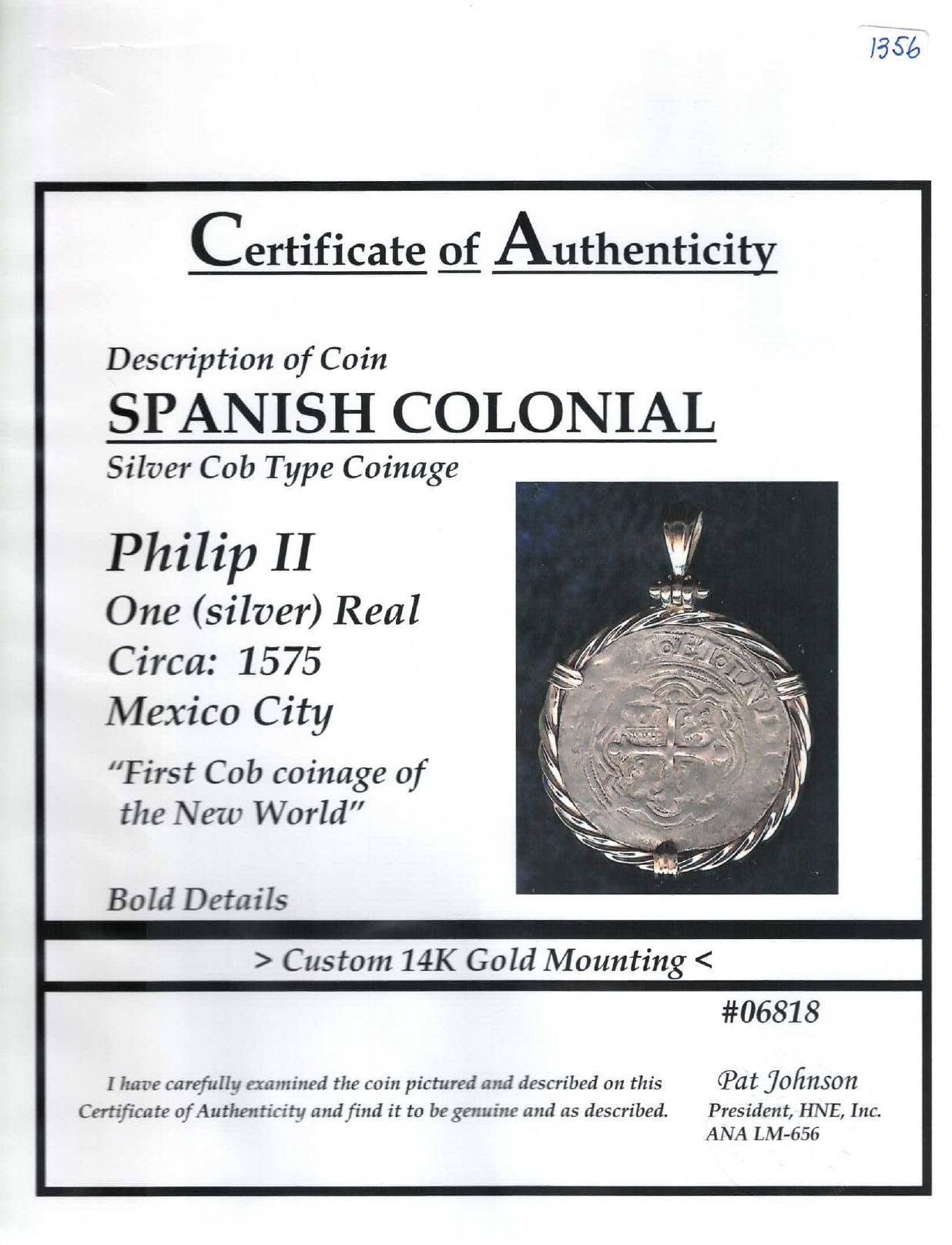 1356

Certificate of Authenticity

Description of Coin

SPANISH COLONIAL

Silver Cob Type Coinage

Philip II

One (silver) Real

Circa: 1575

Mexico City

"First Cob coinage of the New World"

Bold Details

> Custom 14K Gold Mounting <

#06818

I have carefully examined the coin pictured and described on this Certificate of Authenticity and find it to be genuine and as described.

Pat Johnson
President, HNE, Inc.
ANA LM-656